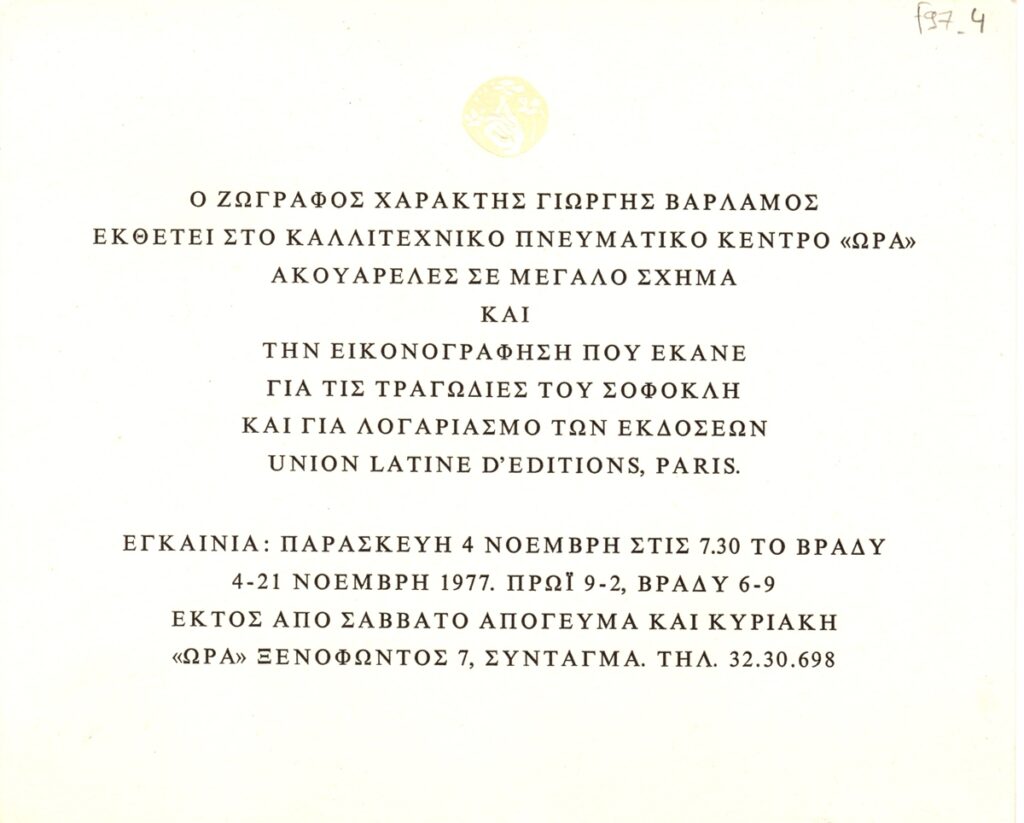 f97_4

Ο ΖΩΓΡΑΦΟΣ ΧΑΡΑΚΤΗΣ ΓΙΩΡΓΗΣ ΒΑΡΛΑΜΟΣ
ΕΚΘΕΤΕΙ ΣΤΟ ΚΑΛΛΙΤΕΧΝΙΚΟ ΠΝΕΥΜΑΤΙΚΟ ΚΕΝΤΡΟ «ΩΡΑ»
ΑΚΟΥΑΡΕΛΕΣ ΣΕ ΜΕΓΑΛΟ ΣΧΗΜΑ
ΚΑΙ
ΤΗΝ ΕΙΚΟΝΟΓΡΑΦΗΣΗ ΠΟΥ ΕΚΑΝΕ
ΓΙΑ ΤΙΣ ΤΡΑΓΩΔΙΕΣ ΤΟΥ ΣΟΦΟΚΛΗ
ΚΑΙ ΓΙΑ ΛΟΓΑΡΙΑΣΜΟ ΤΩΝ ΕΚΔΟΣΕΩΝ
UNION LATINE D'EDITIONS, PARIS.

ΕΓΚΑΙΝΙΑ: ΠΑΡΑΣΚΕΥΗ 4 ΝΟΕΜΒΡΗ ΣΤΙΣ 7.30 ΤΟ ΒΡΑΔΥ
4-21 ΝΟΕΜΒΡΗ 1977. ΠΡΩΪ 9-2, ΒΡΑΔΥ 6-9
ΕΚΤΟΣ ΑΠΟ ΣΑΒΒΑΤΟ ΑΠΟΓΕΥΜΑ ΚΑΙ ΚΥΡΙΑΚΗ
«ΩΡΑ» ΞΕΝΟΦΩΝΤΟΣ 7, ΣΥΝΤΑΓΜΑ. ΤΗΛ. 32.30.698